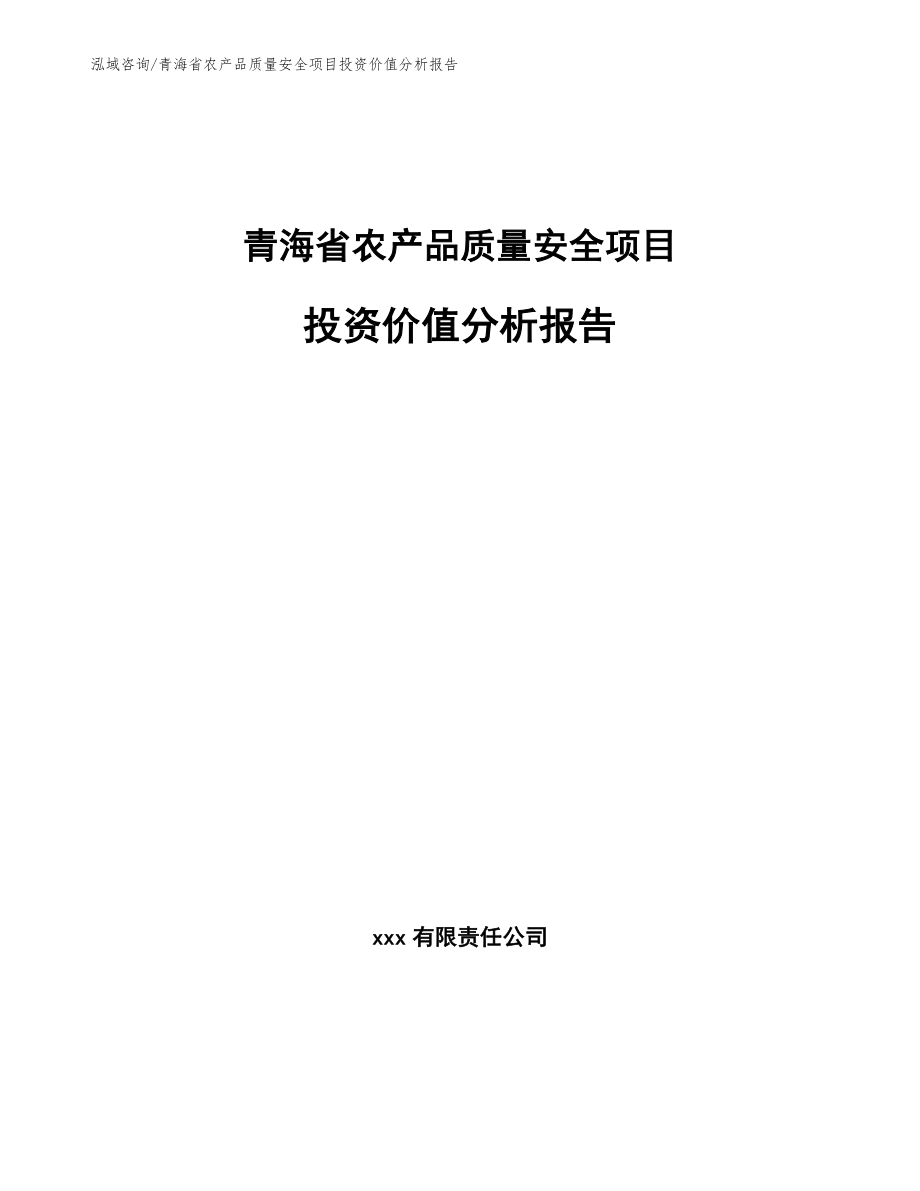 泓域咨询/青海省农产品质量安全项目投资价值分析报告

青海省农产品质量安全项目

投资价值分析报告

xxx 有限责任公司